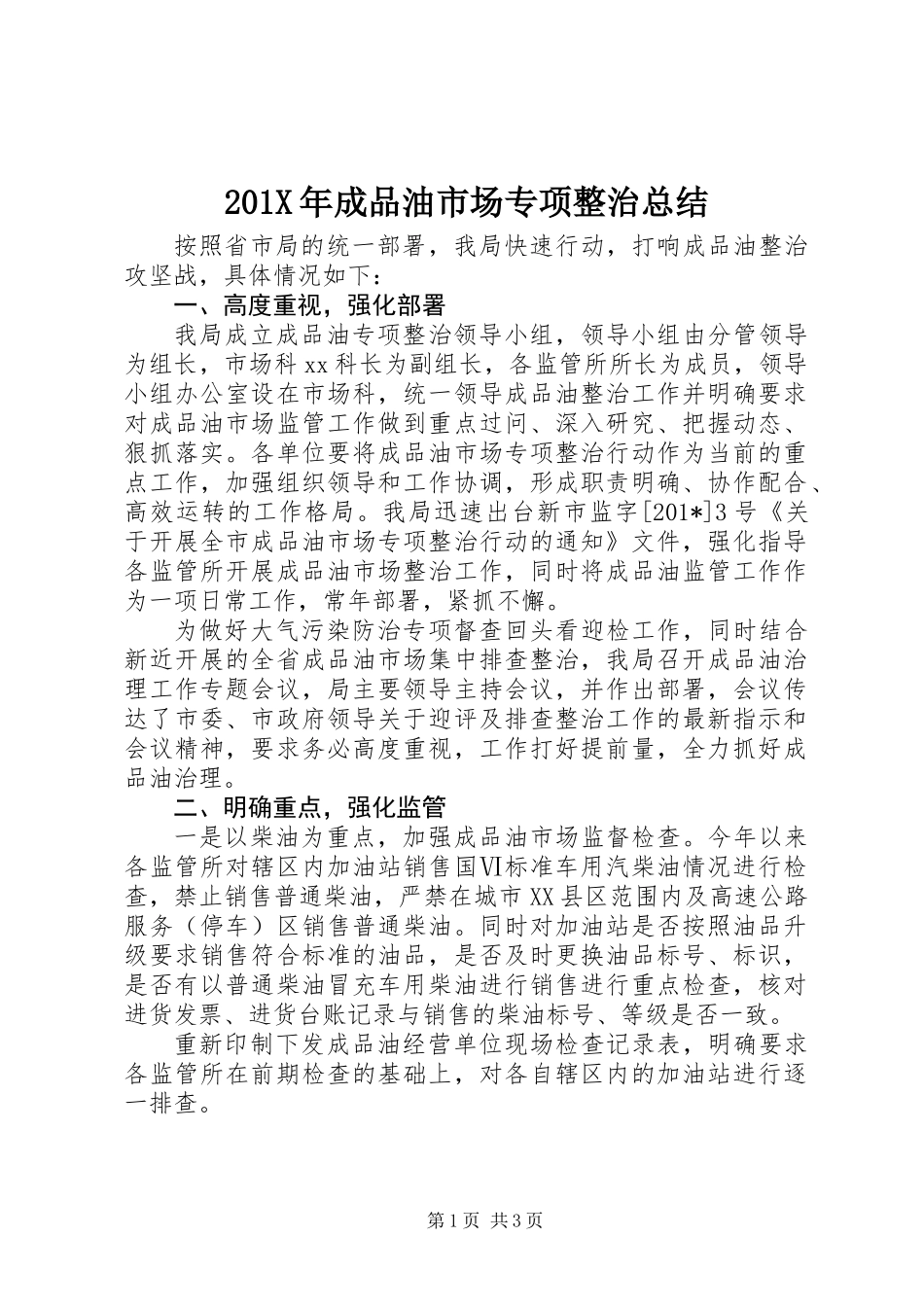 201X年成品油市场专项整治总结

按照省市局的统一部署，我局快速行动，打响成品油整治攻坚战，具体情况如下：

一、高度重视，强化部署

我局成立成品油专项整治领导小组，领导小组由分管领导为组长，市场科xx科长为副组长，各监管所所长为成员，领导小组办公室设在市场科，统一领导成品油整治工作并明确要求对成品油市场监管工作做到重点过问、深入研究、把握动态、狠抓落实。各单位要将成品油市场专项整治行动作为当前的重点工作，加强组织领导和工作协调，形成职责明确、协作配合、高效运转的工作格局。我局迅速出台新市监字[201*]3号《关于开展全市成品油市场专项整治行动的通知》文件，强化指导各监管所开展成品油市场整治工作，同时将成品油监管工作作为一项日常工作，常年部署，紧抓不懈。

为做好大气污染防治专项督查回头看迎检工作，同时结合新近开展的全省成品油市场集中排查整治，我局召开成品油治理工作专题会议，局主要领导主持会议，并作出部署，会议传达了市委、市政府领导关于迎评及排查整治工作的最新指示和会议精神，要求务必高度重视，工作打好提前量，全力抓好成品油治理。

二、明确重点，强化监管

一是以柴油为重点，加强成品油市场监督检查。今年以来各监管所对辖区内加油站销售国Ⅵ标准车用汽柴油情况进行检查，禁止销售普通柴油，严禁在城市XX县区范围内及高速公路服务（停车）区销售普通柴油。同时对加油站是否按照油品升级要求销售符合标准的油品，是否及时更换油品标号、标识，是否有以普通柴油冒充车用柴油进行销售进行重点检查，核对进货发票、进货台账记录与销售的柴油标号、等级是否一致。

重新印制下发成品油经营单位现场检查记录表，明确要求各监管所在前期检查的基础上，对各自辖区内的加油站进行逐一排查。

第1页 共3页